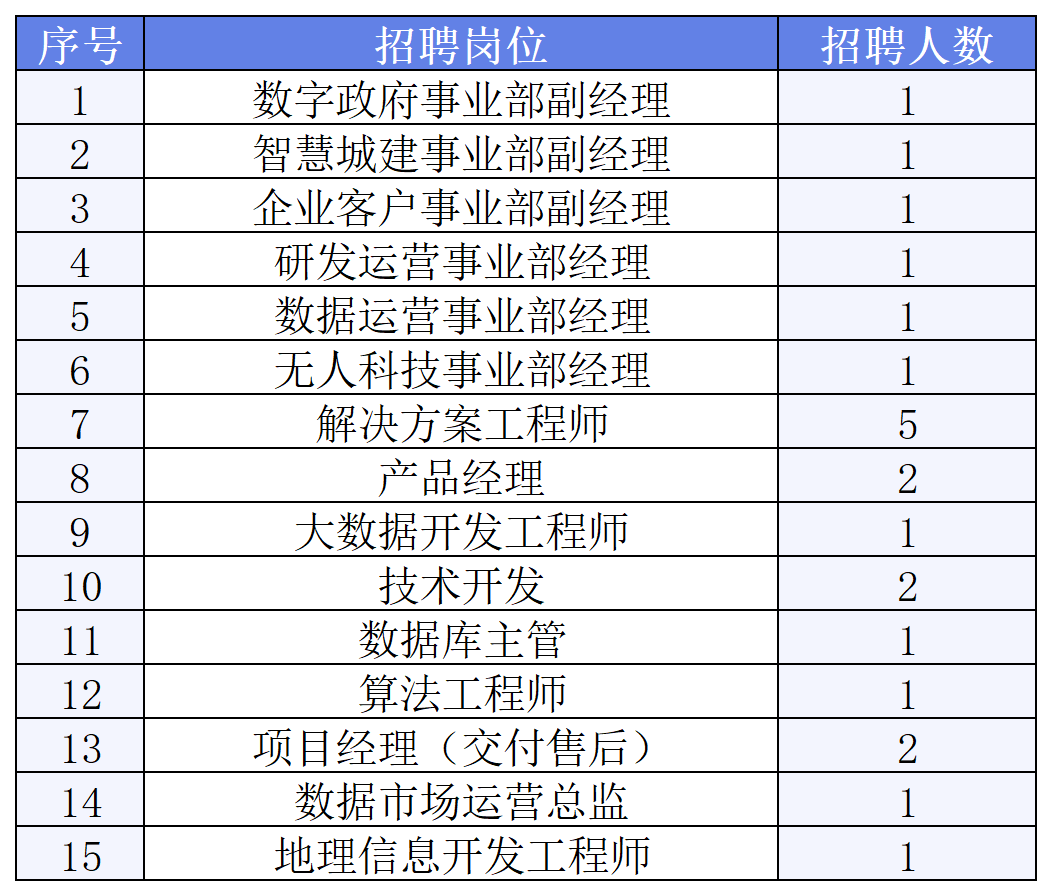 | 序号 | 招聘岗位 | 招聘人数 |
|---|---|---|
| 1 | 数字政府事业部副经理 | 1 |
| 2 | 智慧城建事业部副经理 | 1 |
| 3 | 企业客户事业部副经理 | 1 |
| 4 | 研发运营事业部经理 | 1 |
| 5 | 数据运营事业部经理 | 1 |
| 6 | 无人科技事业部经理 | 1 |
| 7 | 解决方案工程师 | 5 |
| 8 | 产品经理 | 2 |
| 9 | 大数据开发工程师 | 1 |
| 10 | 技术开发 | 2 |
| 11 | 数据库主管 | 1 |
| 12 | 算法工程师 | 1 |
| 13 | 项目经理（交付售后） | 2 |
| 14 | 数据市场运营总监 | 1 |
| 15 | 地理信息开发工程师 | 1 |